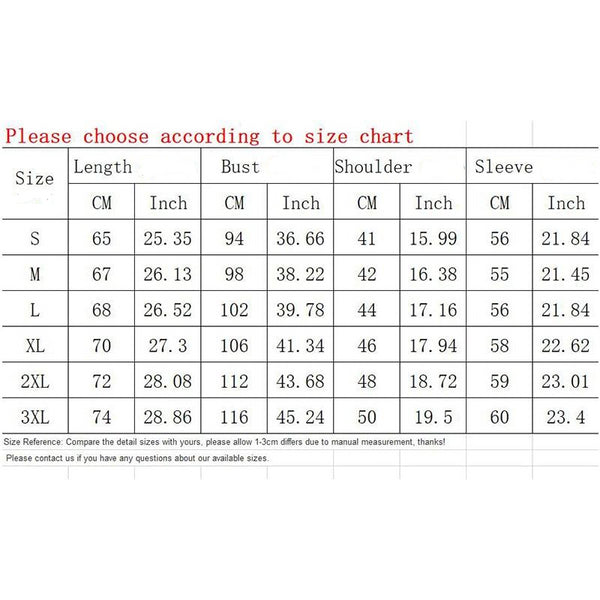 Please choose according to size chart

| Size | Length | | Bust | | Shoulder | | Sleeve | |
|---|---|---|---|---|---|---|---|---|
| | CM | Inch | CM | Inch | CM | Inch | CM | Inch |
| S | 65 | 25.35 | 94 | 36.66 | 41 | 15.99 | 56 | 21.84 |
| M | 67 | 26.13 | 98 | 38.22 | 42 | 16.38 | 55 | 21.45 |
| L | 68 | 26.52 | 102 | 39.78 | 44 | 17.16 | 56 | 21.84 |
| XL | 70 | 27.3 | 106 | 41.34 | 46 | 17.94 | 58 | 22.62 |
| 2XL | 72 | 28.08 | 112 | 43.68 | 48 | 18.72 | 59 | 23.01 |
| 3XL | 74 | 28.86 | 116 | 45.24 | 50 | 19.5 | 60 | 23.4 |

Size Reference: Compare the detail sizes with yours, please allow 1-3cm differs due to manual measurement, thanks!

Please contact us if you have any questions about our available sizes.